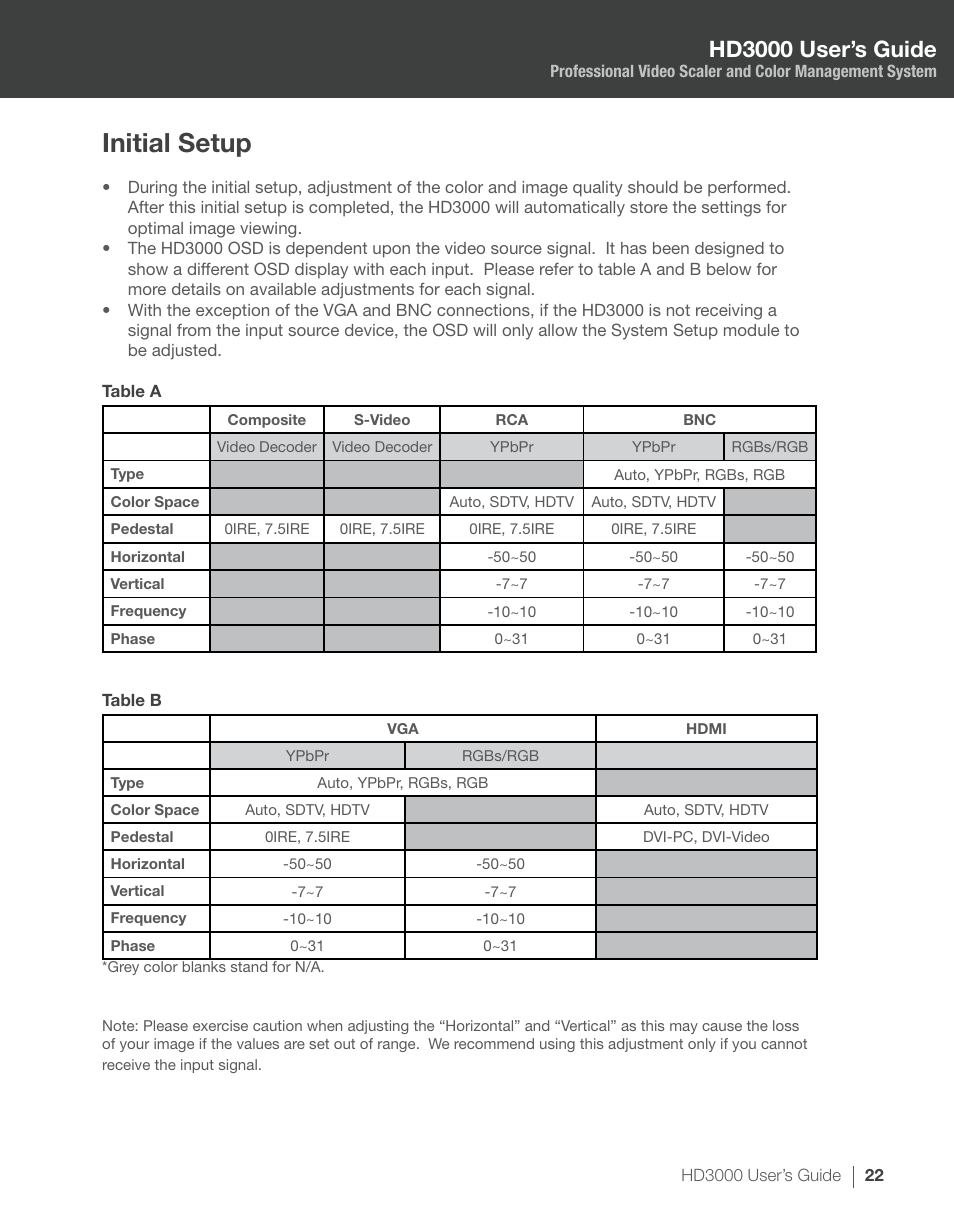 HD3000 User's Guide
Professional Video Scaler and Color Management System

Initial Setup

• During the initial setup, adjustment of the color and image quality should be performed. After this initial setup is completed, the HD3000 will automatically store the settings for optimal image viewing.
• The HD3000 OSD is dependent upon the video source signal. It has been designed to show a different OSD display with each input. Please refer to table A and B below for more details on available adjustments for each signal.
• With the exception of the VGA and BNC connections, if the HD3000 is not receiving a signal from the input source device, the OSD will only allow the System Setup module to be adjusted.

Table A

| | Composite | S-Video | RCA | BNC | |
|---|---|---|---|---|---|
| | Video Decoder | Video Decoder | YPbPr | YPbPr | RGBs/RGB |
| Type | | | | Auto, YPbPr, RGBs, RGB | |
| Color Space | | | Auto, SDTV, HDTV | Auto, SDTV, HDTV | |
| Pedestal | 0IRE, 7.5IRE | 0IRE, 7.5IRE | 0IRE, 7.5IRE | 0IRE, 7.5IRE | |
| Horizontal | | | -50~50 | -50~50 | -50~50 |
| Vertical | | | -7~7 | -7~7 | -7~7 |
| Frequency | | | -10~10 | -10~10 | -10~10 |
| Phase | | | 0~31 | 0~31 | 0~31 |

Table B

| | VGA | | HDMI |
|---|---|---|---|
| | YPbPr | RGBs/RGB | |
| Type | Auto, YPbPr, RGBs, RGB | | |
| Color Space | Auto, SDTV, HDTV | | Auto, SDTV, HDTV |
| Pedestal | 0IRE, 7.5IRE | | DVI-PC, DVI-Video |
| Horizontal | -50~50 | -50~50 | |
| Vertical | -7~7 | -7~7 | |
| Frequency | -10~10 | -10~10 | |
| Phase | 0~31 | 0~31 | |

*Grey color blanks stand for N/A.

Note: Please exercise caution when adjusting the "Horizontal" and "Vertical" as this may cause the loss of your image if the values are set out of range. We recommend using this adjustment only if you cannot receive the input signal.

HD3000 User's Guide | 22